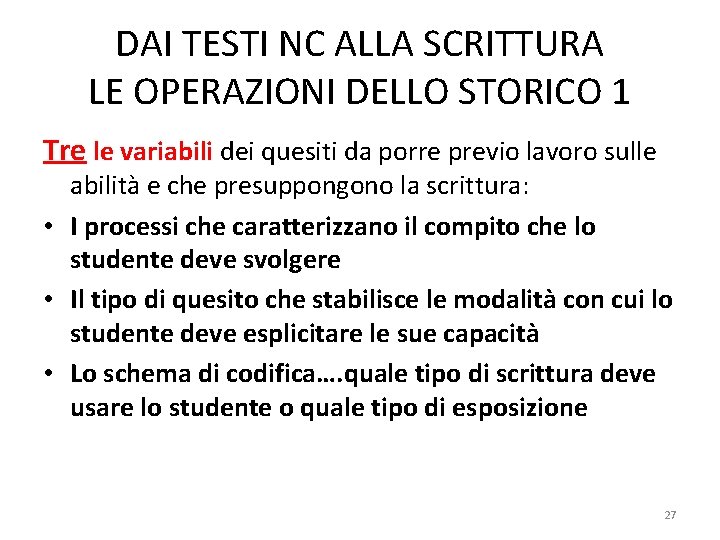 DAI TESTI NC ALLA SCRITTURA
LE OPERAZIONI DELLO STORICO 1

Tre le variabili dei quesiti da porre previo lavoro sulle abilità e che presuppongono la scrittura:

• I processi che caratterizzano il compito che lo studente deve svolgere
• Il tipo di quesito che stabilisce le modalità con cui lo studente deve esplicitare le sue capacità
• Lo schema di codifica….quale tipo di scrittura deve usare lo studente o quale tipo di esposizione

27